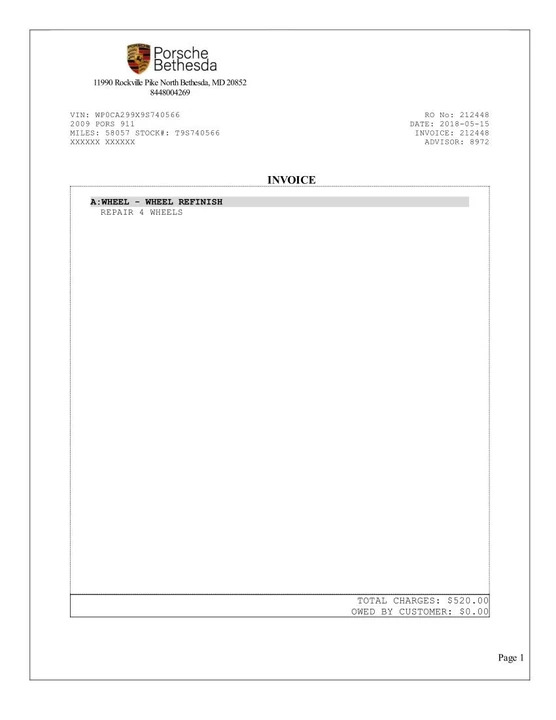 Porsche
Bethesda
11990 Rockville Pike North Bethesda, MD 20852
8448004269

VIN: WP0CA299X9S740566
2009 PORS 911
MILES: 58057 STOCK#: T9S740566
XXXXXX XXXXXX

RO No: 212448
DATE: 2018-05-15
INVOICE: 212448
ADVISOR: 8972

INVOICE

A:WHEEL - WHEEL REFINISH
REPAIR 4 WHEELS

TOTAL CHARGES: $520.00
OWED BY CUSTOMER: $0.00

Page 1